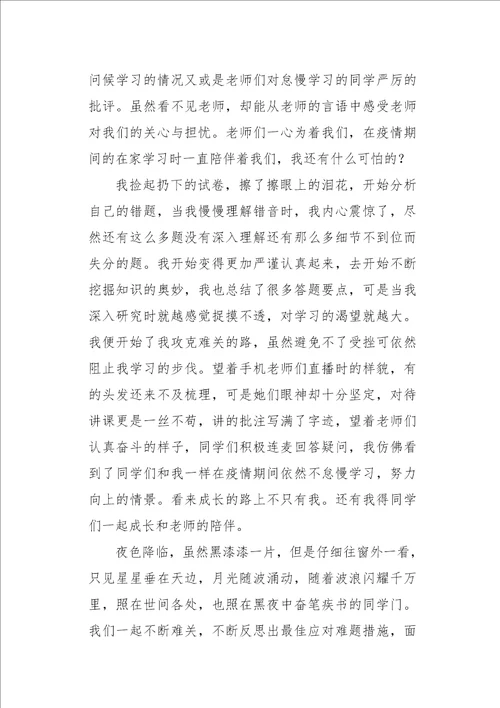 问候学习的情况又或是老师们对怠慢学习的同学严厉的批评。虽然看不见老师，却能从老师的言语中感受老师对我们的关心与担忧。老师们一心为着我们，在疫情期间的在家学习时一直陪伴着我们，我还有什么可怕的？

我捡起扔下的试卷，擦了擦眼上的泪花，开始分析自己的错题，当我慢慢理解错音时，我内心震惊了，尽然还有这么多题没有深入理解还有那么多细节不到位而失分的题。我开始变得更加严谨认真起来，去开始不断挖掘知识的奥妙，我也总结了很多答题要点，可是当我深入研究时就越感觉捉摸不透，对学习的渴望就越大。我便开始了我攻克难关的路，虽然避免不了受挫可依然阻止我学习的步伐。望着手机老师们直播时的样貌，有的头发还来不及梳理，可是她们眼神却十分坚定，对待讲课更是一丝不苟，讲的批注写满了字迹，望着老师们认真奋斗的样子，同学们积极连麦回答疑问，我仿佛看到了同学们和我一样在疫情期间依然不怠慢学习，努力向上的情景。看来成长的路上不只有我。还有我得同学们一起成长和老师的陪伴。

夜色降临，虽然黑漆漆一片，但是仔细往窗外一看，只见星星垂在天边，月光随波涌动，随着波浪闪耀千万里，照在世间各处，也照在黑夜中奋笔疾书的同学门。我们一起不断难关，不断反思出最佳应对难题措施，面